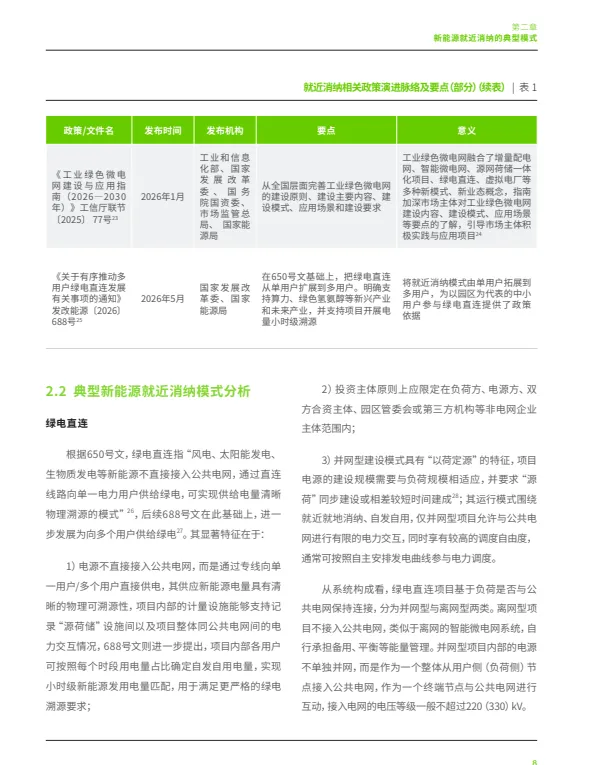 第二章
新能源就近消纳的典型模式

就近消纳相关政策演进脉络及要点（部分）（续表） | 表 1

| 政策/文件名 | 发布时间 | 发布机构 | 要点 | 意义 |
|---|---|---|---|---|
| 《工业绿色微电网建设与应用指南（2026—2030年）》工信厅联节〔2025〕77号$^{23}$ | 2026年1月 | 工业和信息化部、国家发展改革委、国务院国资委、市场监管总局、国家能源局 | 从全国层面完善工业绿色微电网的建设原则、建设主要内容、建设模式、应用场景和建设要求 | 工业绿色微电网融合了增量配电网、智能微电网、源网荷储一体化项目、绿电直连、虚拟电厂等多种新模式、新业态概念，指南加深市场主体对工业绿色微电网建设内容、建设模式、应用场景等要点的了解，引导市场主体积极实践与应用项目$^{24}$ |
| 《关于有序推动多用户绿电直连发展有关事项的通知》发改能源〔2026〕688号$^{25}$ | 2026年5月 | 国家发展改革委、国家能源局 | 在650号文基础上，把绿电直连从单用户扩展到多用户。明确支持算力、绿色氢氨醇等新兴产业和未来产业，并支持项目开展电量小时级溯源 | 将就近消纳模式由单用户拓展到多用户，为以园区为代表的中小用户参与绿电直连提供了政策依据 |

2.2 典型新能源就近消纳模式分析

绿电直连

根据650号文，绿电直连指“风电、太阳能发电、生物质发电等新能源不直接接入公共电网，通过直连线路向单一电力用户供给绿电，可实现供给电量清晰物理溯源的模式”$^{26}$，后续688号文在此基础上，进一步发展为向多个用户供给绿电$^{27}$。其显著特征在于：

1）电源不直接接入公共电网，而是通过专线向单一用户/多个用户直接供电，其供应新能源电量具有清晰的物理可溯源性，项目内部的计量设施能够支持记录“源荷储”设施间以及项目整体同公共电网间的电力交互情况，688号文则进一步提出，项目内部各用户可按照每个时段用电量占比确定自发自用电量，实现小时级新能源发用电量匹配，用于满足更严格的绿电溯源要求；

2）投资主体原则上应限定在负荷方、电源方、双方合资主体、园区管委会或第三方机构等非电网企业主体范围内；

3）并网型建设模式具有“以荷定源”的特征，项目电源的建设规模需要与负荷规模相适应，并要求“源荷”同步建设或相差较短时间建成$^{28}$；其运行模式围绕就近就地消纳、自发自用，仅并网型项目允许与公共电网进行有限的电力交互，同时享有较高的调度自由度，通常可按照自主安排发电曲线参与电力调度。

从系统构成看，绿电直连项目基于负荷是否与公共电网保持连接，分为并网型与离网型两类。离网型项目不接入公共电网，类似于离网的智能微电网系统，自行承担备用、平衡等能量管理。并网型项目内部的电源不单独并网，而是作为一个整体从用户侧（负荷侧）节点接入公共电网，作为一个终端节点与公共电网进行互动，接入电网的电压等级一般不超过220（330）kV。

8